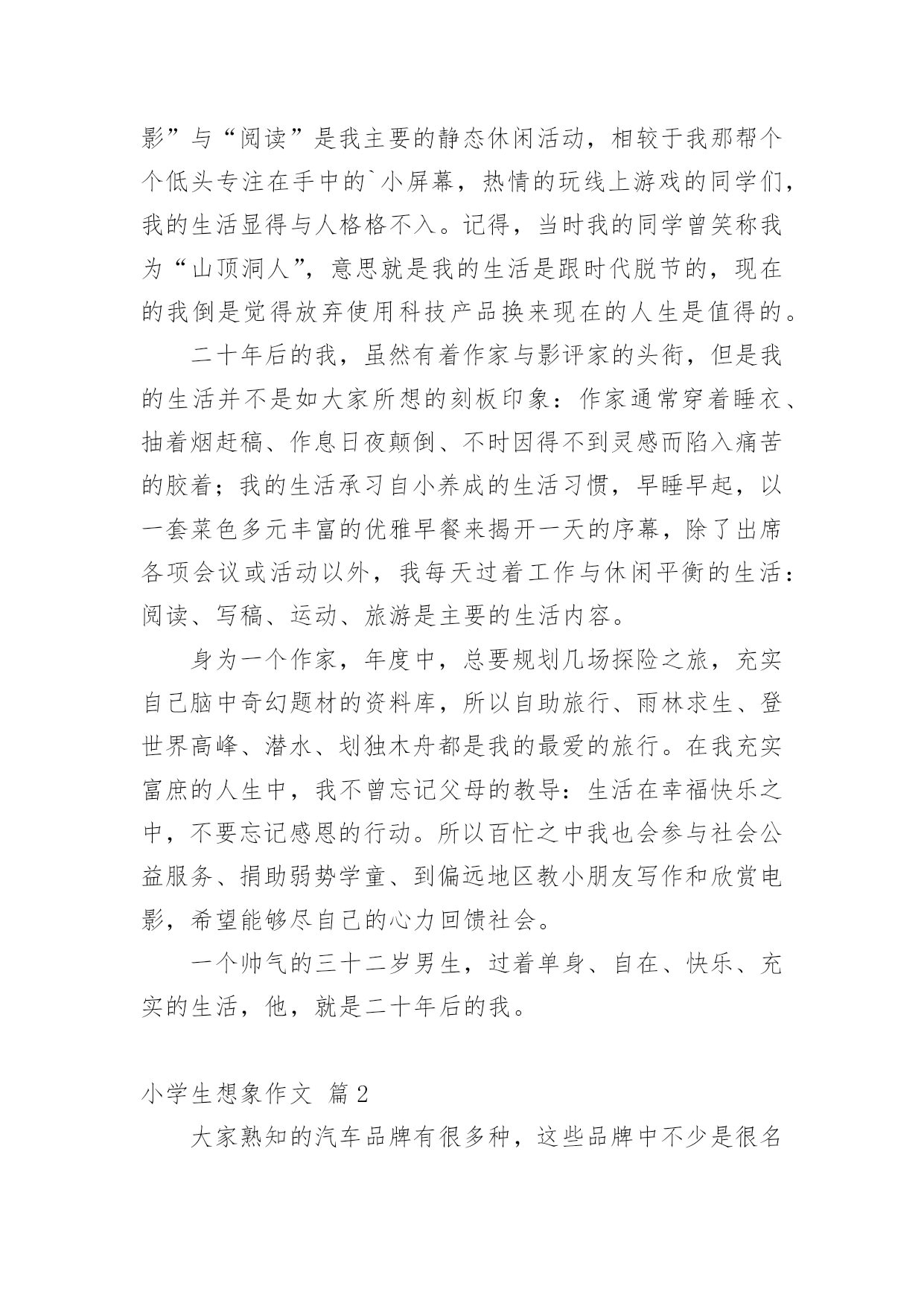 影”与“阅读”是我主要的静态休闲活动，相较于我那帮个个低头专注在手中的`小屏幕，热情的玩线上游戏的同学们，我的生活显得与人格格不入。记得，当时我的同学曾笑称我为“山顶洞人”，意思就是我的生活是跟时代脱节的，现在的我倒是觉得放弃使用科技产品换来现在的人生是值得的。

二十年后的我，虽然有着作家与影评家的头衔，但是我的生活并不是如大家所想的刻板印象：作家通常穿着睡衣、抽着烟赶稿、作息日夜颠倒、不时因得不到灵感而陷入痛苦的胶着；我的生活承习自小养成的生活习惯，早睡早起，以一套菜色多元丰富的优雅早餐来揭开一天的序幕，除了出席各项会议或活动以外，我每天过着工作与休闲平衡的生活：阅读、写稿、运动、旅游是主要的生活内容。

身为一个作家，年度中，总要规划几场探险之旅，充实自己脑中奇幻题材的资料库，所以自助旅行、雨林求生、登世界高峰、潜水、划独木舟都是我的最爱的旅行。在我充实富庶的人生中，我不曾忘记父母的教导：生活在幸福快乐之中，不要忘记感恩的行动。所以百忙之中我也会参与社会公益服务、捐助弱势学童、到偏远地区教小朋友写作和欣赏电影，希望能够尽自己的心力回馈社会。

一个帅气的三十二岁男生，过着单身、自在、快乐、充实的生活，他，就是二十年后的我。

小学生想象作文 篇2

大家熟知的汽车品牌有很多种，这些品牌中不少是很名